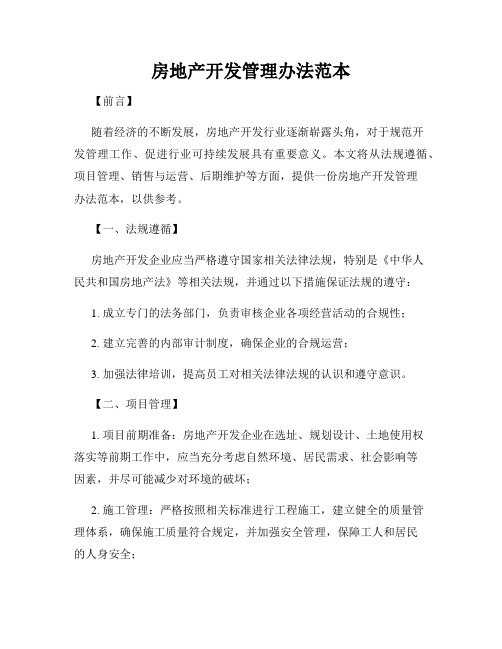 房地产开发管理办法范本

【前言】

随着经济的不断发展，房地产开发行业逐渐崭露头角，对于规范开发管理工作、促进行业可持续发展具有重要意义。本文将从法规遵循、项目管理、销售与运营、后期维护等方面，提供一份房地产开发管理办法范本，以供参考。

【一、法规遵循】

房地产开发企业应当严格遵守国家相关法律法规，特别是《中华人民共和国房地产法》等相关法规，并通过以下措施保证法规的遵守：

1. 成立专门的法务部门，负责审核企业各项经营活动的合规性；

2. 建立完善的内部审计制度，确保企业的合规运营；

3. 加强法律培训，提高员工对相关法律法规的认识和遵守意识。

【二、项目管理】

1. 项目前期准备：房地产开发企业在选址、规划设计、土地使用权落实等前期工作中，应当充分考虑自然环境、居民需求、社会影响等因素，并尽可能减少对环境的破坏；

2. 施工管理：严格按照相关标准进行工程施工，建立健全的质量管理体系，确保施工质量符合规定，并加强安全管理，保障工人和居民的人身安全；